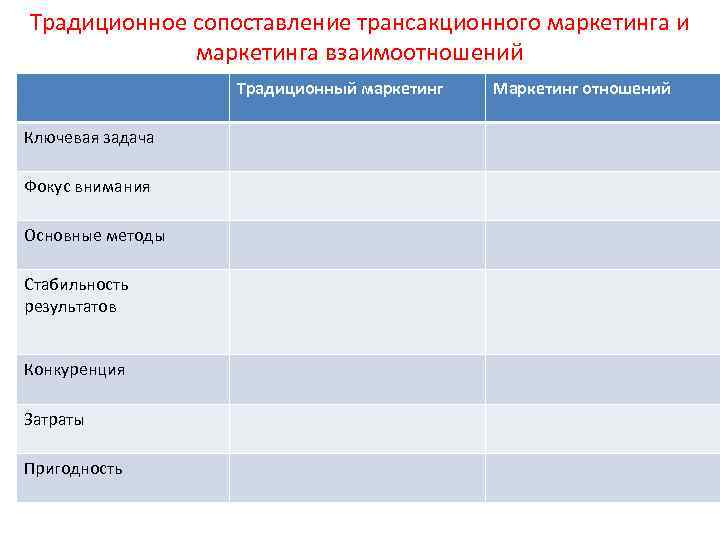 Традиционное сопоставление трансакционного маркетинга и маркетинга взаимоотношений

| | Традиционный маркетинг | Маркетинг отношений |
|---|---|---|
| Ключевая задача | | |
| Фокус внимания | | |
| Основные методы | | |
| Стабильность результатов | | |
| Конкуренция | | |
| Затраты | | |
| Пригодность | | |